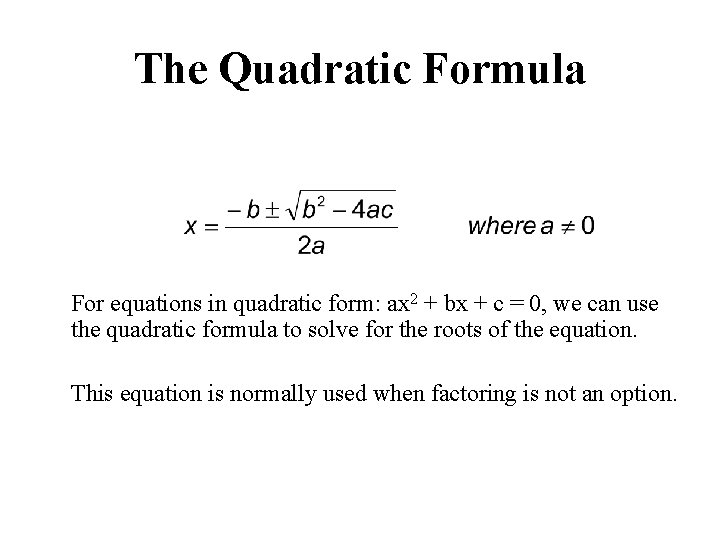 The Quadratic Formula

$x = \frac{-b \pm \sqrt{b^2 - 4ac}}{2a}$ where $a \neq 0$

For equations in quadratic form: $ax^2 + bx + c = 0$, we can use the quadratic formula to solve for the roots of the equation.

This equation is normally used when factoring is not an option.